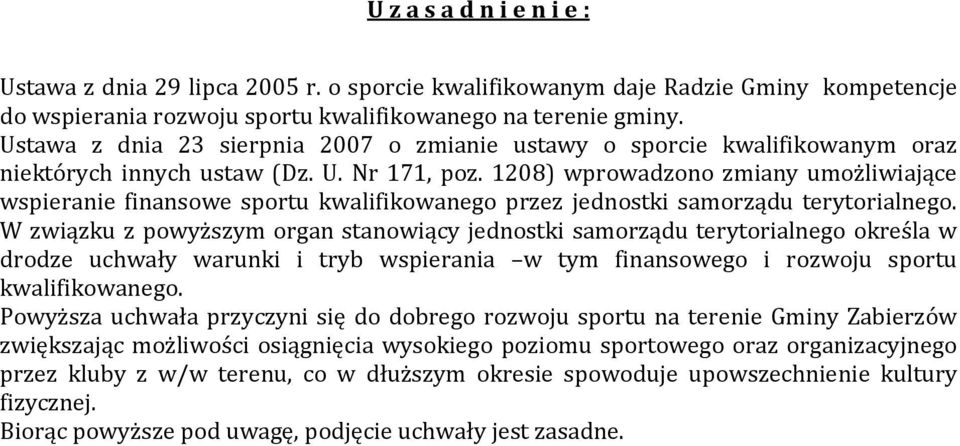 U z a s a d n i e n i e :

Ustawa z dnia 29 lipca 2005 r. o sporcie kwalifikowanym daje Radzie Gminy kompetencje do wspierania rozwoju sportu kwalifikowanego na terenie gminy.
Ustawa z dnia 23 sierpnia 2007 o zmianie ustawy o sporcie kwalifikowanym oraz niektórych innych ustaw (Dz. U. Nr 171, poz. 1208) wprowadzono zmiany umożliwiające wspieranie finansowe sportu kwalifikowanego przez jednostki samorządu terytorialnego.
W związku z powyższym organ stanowiący jednostki samorządu terytorialnego określa w drodze uchwały warunki i tryb wspierania –w tym finansowego i rozwoju sportu kwalifikowanego.
Powyższa uchwała przyczyni się do dobrego rozwoju sportu na terenie Gminy Zabierzów zwiększając możliwości osiągnięcia wysokiego poziomu sportowego oraz organizacyjnego przez kluby z w/w terenu, co w dłuższym okresie spowoduje upowszechnienie kultury fizycznej.
Biorąc powyższe pod uwagę, podjęcie uchwały jest zasadne.